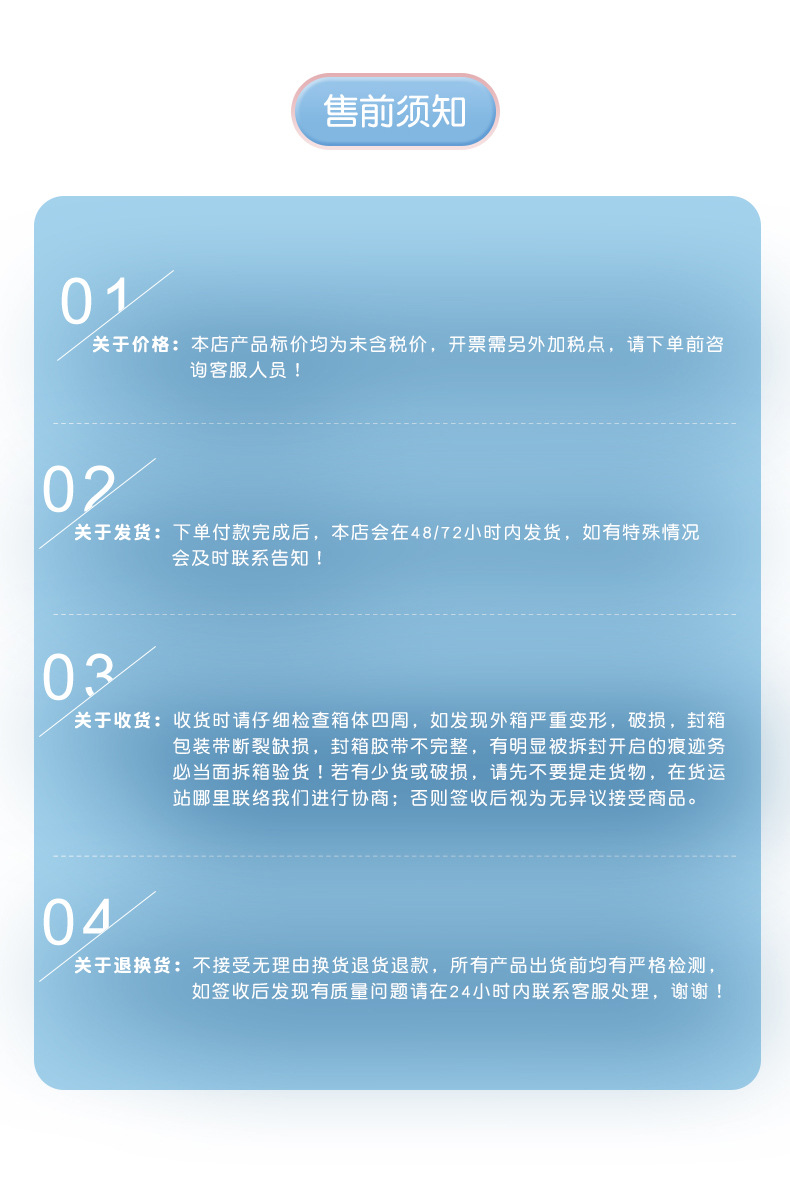 售前须知

01

关于价格：本店产品标价均为未含税价，开票需另外加税点，请下单前咨询客服人员！

02

关于发货：下单付款完成后，本店会在48/72小时内发货，如有特殊情况会及时联系告知！

03

关于收货：收货时请仔细检查箱体四周，如发现外箱严重变形，破损，封箱包装带断裂缺损，封箱胶带不完整，有明显被拆封开启的痕迹务必当面拆箱验货！若有少货或破损，请先不要提走货物，在货运站哪里联络我们进行协商；否则签收后视为无异议接受商品。

04

关于退换货：不接受无理由换货退货退款，所有产品出货前均有严格检测，如签收后发现有质量问题请在24小时内联系客服处理，谢谢！